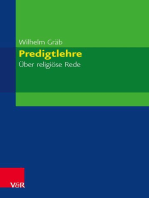 Wilhelm Gräb

Predigtlehre

Über religiöse Rede

V&R